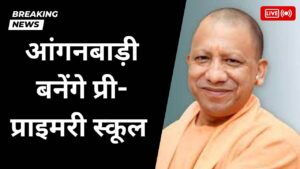 BREAKING
NEWS

LIVE

आंगनबाड़ी बनेंगे प्री-प्राइमरी स्कूल